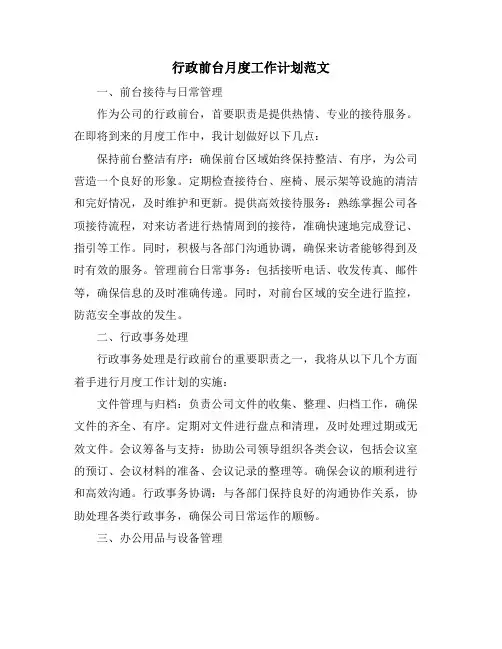 行政前台月度工作计划范文

一、前台接待与日常管理

作为公司的行政前台，首要职责是提供热情、专业的接待服务。在即将到来的月度工作中，我计划做好以下几点：

保持前台整洁有序：确保前台区域始终保持整洁、有序，为公司营造一个良好的形象。定期检查接待台、座椅、展示架等设施的清洁和完好情况，及时维护和更新。提供高效接待服务：熟练掌握公司各项接待流程，对来访者进行热情周到的接待，准确快速地完成登记、指引等工作。同时，积极与各部门沟通协调，确保来访者能够得到及时有效的服务。管理前台日常事务：包括接听电话、收发传真、邮件等，确保信息的及时准确传递。同时，对前台区域的安全进行监控，防范安全事故的发生。

二、行政事务处理

行政事务处理是行政前台的重要职责之一，我将从以下几个方面着手进行月度工作计划的实施：

文件管理与归档：负责公司文件的收集、整理、归档工作，确保文件的齐全、有序。定期对文件进行盘点和清理，及时处理过期或无效文件。会议筹备与支持：协助公司领导组织各类会议，包括会议室的预订、会议材料的准备、会议记录的整理等。确保会议的顺利进行和高效沟通。行政事务协调：与各部门保持良好的沟通协作关系，协助处理各类行政事务，确保公司日常运作的顺畅。

三、办公用品与设备管理